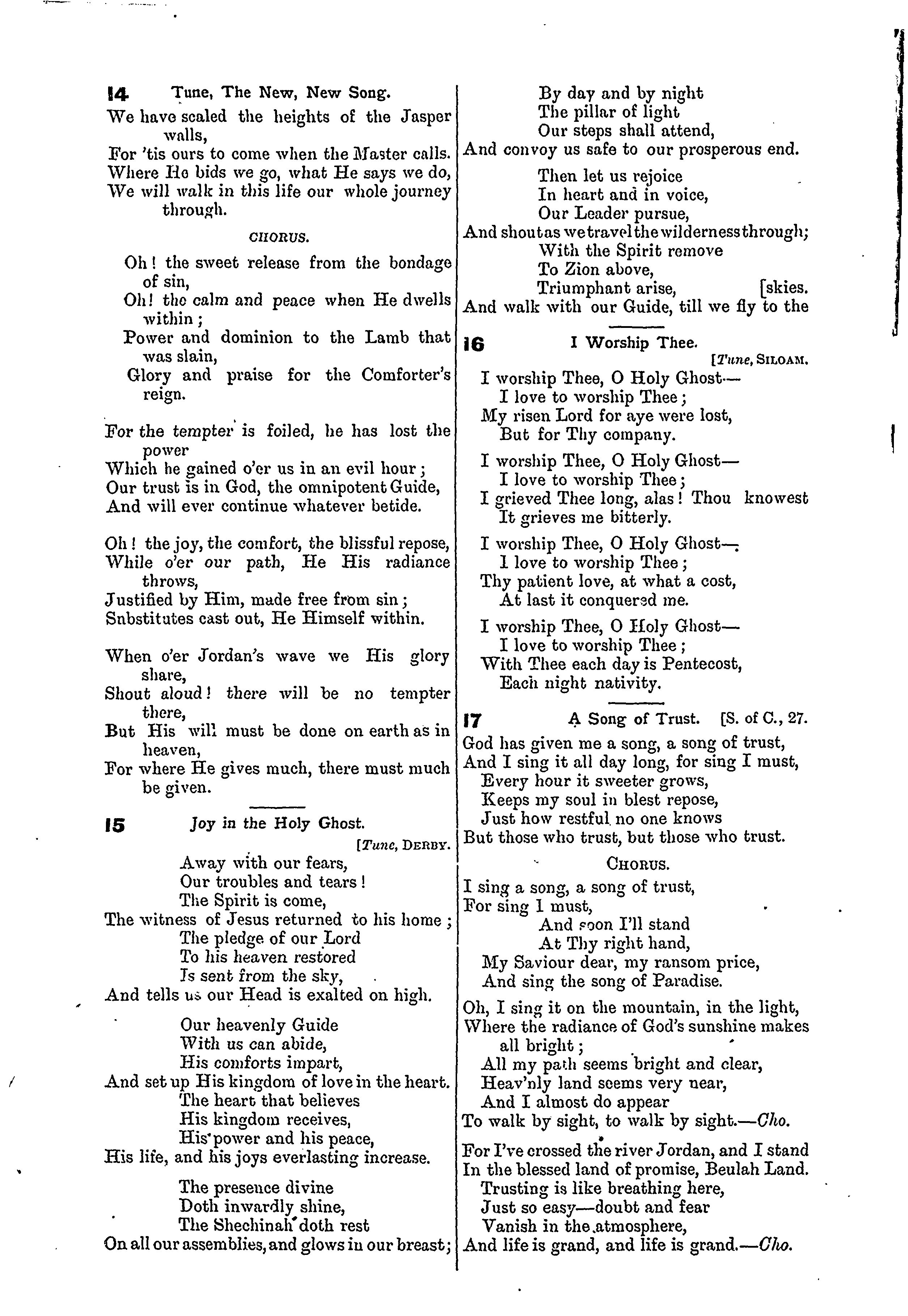 14 Tune, The New, New Song.

We have scaled the heights of the Jasper walls,
For 'tis ours to come when the Master calls.
Where He bids we go, what He says we do,
We will walk in this life our whole journey through.

CHORUS.

Oh! the sweet release from the bondage of sin,
Oh! the calm and peace when He dwells within;
Power and dominion to the Lamb that was slain,
Glory and praise for the Comforter's reign.

For the tempter is foiled, he has lost the power
Which he gained o'er us in an evil hour;
Our trust is in God, the omnipotent Guide,
And will ever continue whatever betide.

Oh! the joy, the comfort, the blissful repose,
While o'er our path, He His radiance throws,
Justified by Him, made free from sin;
Snbstitutes cast out, He Himself within.

When o'er Jordan's wave we His glory share,
Shout aloud! there will be no tempter there,
But His will must be done on earth as in heaven,
For where He gives much, there must much be given.

15 Joy in the Holy Ghost.
[Tune, DERBY.

Away with our fears,
Our troubles and tears!
The Spirit is come,
The witness of Jesus returned to his home;
The pledge of our Lord
To his heaven restored
Is sent from the sky,
And tells us our Head is exalted on high.

Our heavenly Guide
With us can abide,
His comforts impart,
And set up His kingdom of love in the heart.
The heart that believes
His kingdom receives,
His power and his peace,
His life, and his joys everlasting increase.

The presence divine
Doth inwardly shine,
The Shechinah doth rest
On all our assemblies, and glows in our breast;
By day and by night
The pillar of light
Our steps shall attend,
And convoy us safe to our prosperous end.

Then let us rejoice
In heart and in voice,
Our Leader pursue,
And shout as we travel the wilderness through;
With the Spirit remove
To Zion above,
Triumphant arise, [skies.
And walk with our Guide, till we fly to the

16 I Worship Thee.
[Tune, SILOAM.

I worship Thee, O Holy Ghost—
I love to worship Thee;
My risen Lord for aye were lost,
But for Thy company.

I worship Thee, O Holy Ghost—
I love to worship Thee;
I grieved Thee long, alas! Thou knowest
It grieves me bitterly.

I worship Thee, O Holy Ghost—
I love to worship Thee;
Thy patient love, at what a cost,
At last it conquered me.

I worship Thee, O Holy Ghost—
I love to worship Thee;
With Thee each day is Pentecost,
Each night nativity.

17 A Song of Trust. [S. of C., 27.

God has given me a song, a song of trust,
And I sing it all day long, for sing I must,
Every hour it sweeter grows,
Keeps my soul in blest repose,
Just how restful no one knows
But those who trust, but those who trust.

CHORUS.

I sing a song, a song of trust,
For sing I must,
And soon I'll stand
At Thy right hand,
My Saviour dear, my ransom price,
And sing the song of Paradise.

Oh, I sing it on the mountain, in the light,
Where the radiance of God's sunshine makes all bright;
All my path seems bright and clear,
Heav'nly land seems very near,
And I almost do appear
To walk by sight, to walk by sight.—Cho.

For I've crossed the river Jordan, and I stand
In the blessed land of promise, Beulah Land.
Trusting is like breathing here,
Just so easy—doubt and fear
Vanish in the atmosphere,
And life is grand, and life is grand.—Cho.